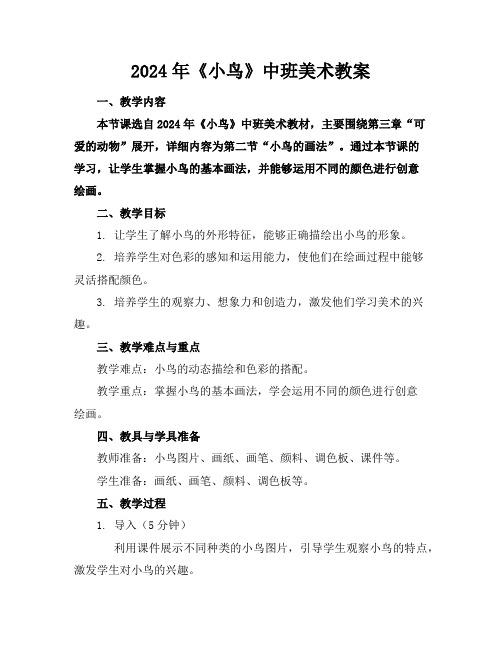 2024年《小鸟》中班美术教案

一、教学内容

本节课选自2024年《小鸟》中班美术教材，主要围绕第三章“可爱的动物”展开，详细内容为第二节“小鸟的画法”。通过本节课的学习，让学生掌握小鸟的基本画法，并能够运用不同的颜色进行创意绘画。

二、教学目标

1. 让学生了解小鸟的外形特征，能够正确描绘出小鸟的形象。

2. 培养学生对色彩的感知和运用能力，使他们在绘画过程中能够灵活搭配颜色。

3. 培养学生的观察力、想象力和创造力，激发他们学习美术的兴趣。

三、教学难点与重点

教学难点：小鸟的动态描绘和色彩的搭配。

教学重点：掌握小鸟的基本画法，学会运用不同的颜色进行创意绘画。

四、教具与学具准备

教师准备：小鸟图片、画纸、画笔、颜料、调色板、课件等。

学生准备：画纸、画笔、颜料、调色板等。

五、教学过程

1. 导入（5分钟）

利用课件展示不同种类的小鸟图片，引导学生观察小鸟的特点，激发学生对小鸟的兴趣。